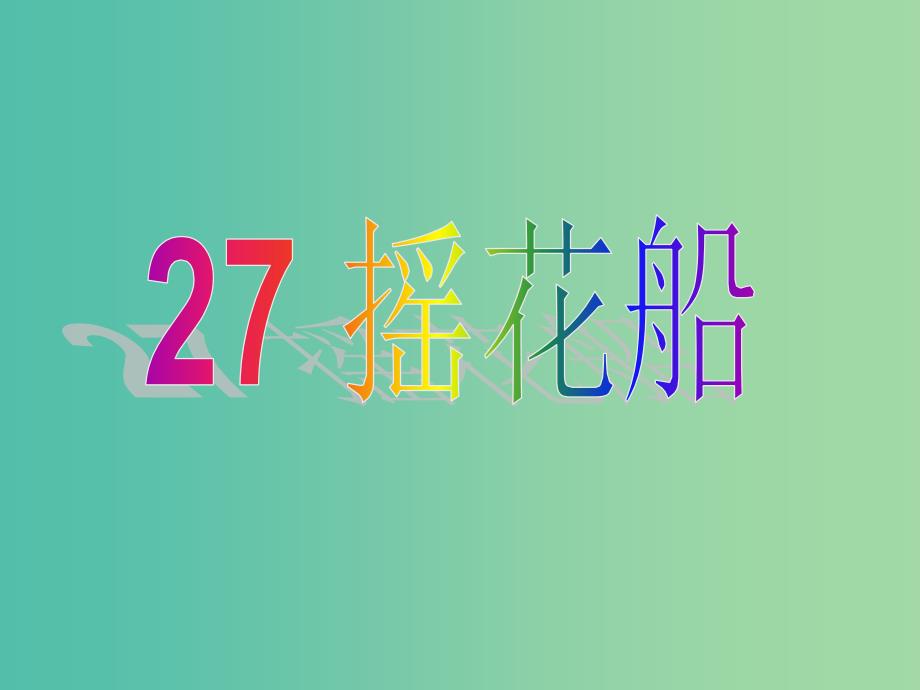 27 摇花船